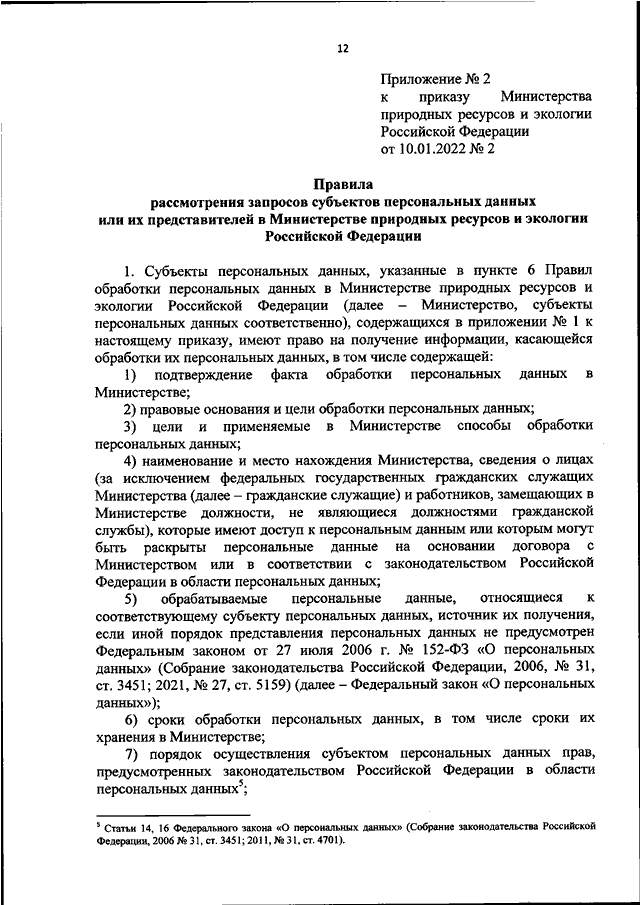 12

Приложение № 2
к приказу Министерства природных ресурсов и экологии Российской Федерации
от 10.01.2022 № 2

Правила
рассмотрения запросов субъектов персональных данных или их представителей в Министерстве природных ресурсов и экологии Российской Федерации

1. Субъекты персональных данных, указанные в пункте 6 Правил обработки персональных данных в Министерстве природных ресурсов и экологии Российской Федерации (далее – Министерство, субъекты персональных данных соответственно), содержащихся в приложении № 1 к настоящему приказу, имеют право на получение информации, касающейся обработки их персональных данных, в том числе содержащей:

1) подтверждение факта обработки персональных данных в Министерстве;

2) правовые основания и цели обработки персональных данных;

3) цели и применяемые в Министерстве способы обработки персональных данных;

4) наименование и место нахождения Министерства, сведения о лицах (за исключением федеральных государственных гражданских служащих Министерства (далее – гражданские служащие) и работников, замещающих в Министерстве должности, не являющиеся должностями гражданской службы), которые имеют доступ к персональным данным или которым могут быть раскрыты персональные данные на основании договора с Министерством или в соответствии с законодательством Российской Федерации в области персональных данных;

5) обрабатываемые персональные данные, относящиеся к соответствующему субъекту персональных данных, источник их получения, если иной порядок представления персональных данных не предусмотрен Федеральным законом от 27 июля 2006 г. № 152-ФЗ «О персональных данных» (Собрание законодательства Российской Федерации, 2006, № 31, ст. 3451; 2021, № 27, ст. 5159) (далее – Федеральный закон «О персональных данных»);

6) сроки обработки персональных данных, в том числе сроки их хранения в Министерстве;

7) порядок осуществления субъектом персональных данных прав, предусмотренных законодательством Российской Федерации в области персональных данных$^5$;

$^5$ Статьи 14, 16 Федерального закона «О персональных данных» (Собрание законодательства Российской Федерации, 2006 № 31, ст. 3451; 2011, № 31, ст. 4701).